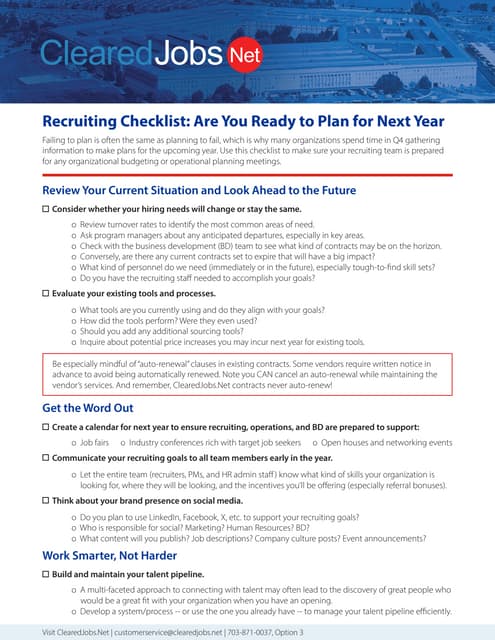 ClearedJobs Net

Recruiting Checklist: Are You Ready to Plan for Next Year

Failing to plan is often the same as planning to fail, which is why many organizations spend time in Q4 gathering information to make plans for the upcoming year. Use this checklist to make sure your recruiting team is prepared for any organizational budgeting or operational planning meetings.

Review Your Current Situation and Look Ahead to the Future

☐ Consider whether your hiring needs will change or stay the same.

o Review turnover rates to identify the most common areas of need.
o Ask program managers about any anticipated departures, especially in key areas.
o Check with the business development (BD) team to see what kind of contracts may be on the horizon.
o Conversely, are there any current contracts set to expire that will have a big impact?
o What kind of personnel do we need (immediately or in the future), especially tough-to-find skill sets?
o Do you have the recruiting staff needed to accomplish your goals?

☐ Evaluate your existing tools and processes.

o What tools are you currently using and do they align with your goals?
o How did the tools perform? Were they even used?
o Should you add any additional sourcing tools?
o Inquire about potential price increases you may incur next year for existing tools.

Be especially mindful of "auto-renewal" clauses in existing contracts. Some vendors require written notice in advance to avoid being automatically renewed. Note you CAN cancel an auto-renewal while maintaining the vendor's services. And remember, ClearedJobs.Net contracts never auto-renew!

Get the Word Out

☐ Create a calendar for next year to ensure recruiting, operations, and BD are prepared to support:

o Job fairs o Industry conferences rich with target job seekers o Open houses and networking events

☐ Communicate your recruiting goals to all team members early in the year.

o Let the entire team (recruiters, PMs, and HR admin staff) know what kind of skills your organization is looking for, where they will be looking, and the incentives you'll be offering (especially referral bonuses).

☐ Think about your brand presence on social media.

o Do you plan to use LinkedIn, Facebook, X, etc. to support your recruiting goals?
o Who is responsible for social? Marketing? Human Resources? BD?
o What content will you publish? Job descriptions? Company culture posts? Event announcements?

Work Smarter, Not Harder

☐ Build and maintain your talent pipeline.

o A multi-faceted approach to connecting with talent may often lead to the discovery of great people who would be a great fit with your organization when you have an opening.
o Develop a system/process -- or use the one you already have -- to manage your talent pipeline efficiently.

Visit ClearedJobs.Net | customerservice@clearedjobs.net | 703-871-0037, Option 3